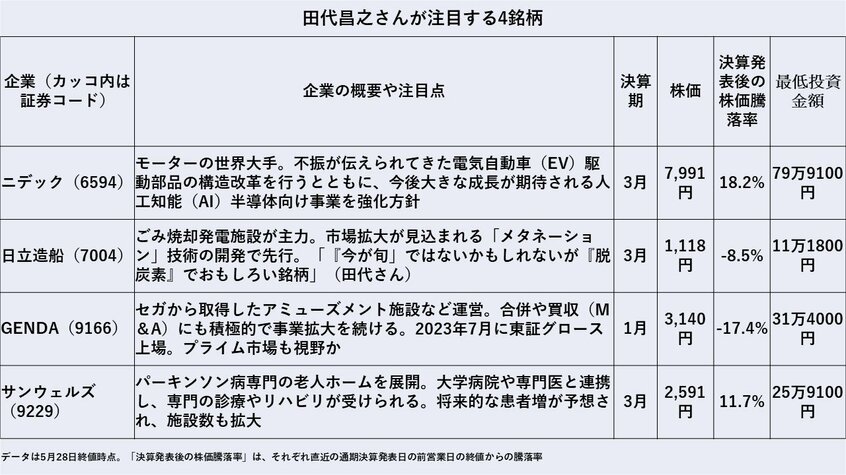 田代昌之さんが注目する4銘柄

| 企業（カッコ内は証券コード） | 企業の概要や注目点 | 決算期 | 株価 | 決算発表後の株価騰落率 | 最低投資金額 |
|---|---|---|---|---|---|
| ニデック（6594） | モーターの世界大手。不振が伝えられてきた電気自動車（EV）駆動部品の構造改革を行うとともに、今後大きな成長が期待される人工知能（AI）半導体向け事業を強化方針 | 3月 | 7,991円 | 18.2% | 79万9100円 |
| 日立造船（7004） | ごみ焼却発電施設が主力。市場拡大が見込まれる「メタネーション」技術の開発で先行。「『今が旬』ではないかもしれないが『脱炭素』でおもしろい銘柄」（田代さん） | 3月 | 1,118円 | -8.5% | 11万1800円 |
| GENDA（9166） | セガから取得したアミューズメント施設など運営。合併や買収（M&A）にも積極的で事業拡大を続ける。2023年7月に東証グロース上場。プライム市場も視野か | 1月 | 3,140円 | -17.4% | 31万4000円 |
| サンウェルズ（9229） | パーキンソン病専門の老人ホームを展開。大学病院や専門医と連携し、専門の診療やリハビリが受けられる。将来的な患者増が予想され、施設数も拡大 | 3月 | 2,591円 | 11.7% | 25万9100円 |

データは5月28日終値時点。「決算発表後の株価騰落率」は、それぞれ直近の通期決算発表日の前営業日の終値からの騰落率